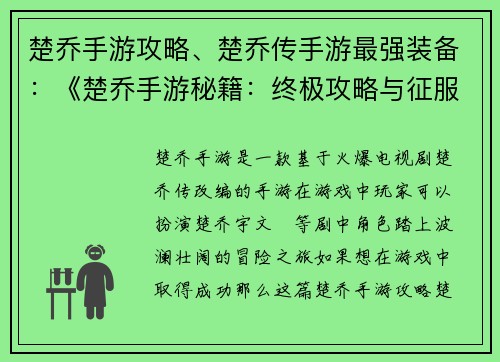 楚乔手游攻略、楚乔传手游最强装备：《楚乔手游秘籍：终极攻略与征服

楚乔手游是一款基于火爆电视剧楚乔传改编的手游在游戏中玩家可以扮演楚乔宇文　等剧中角色踏上波澜壮阔的冒险之旅如果想在游戏中取得成功那么这篇楚乔手游攻略楚